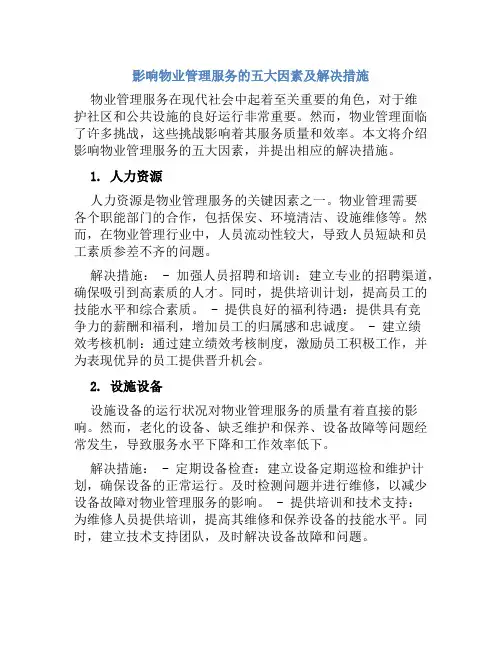 影响物业管理服务的五大因素及解决措施

物业管理服务在现代社会中起着至关重要的角色，对于维护社区和公共设施的良好运行非常重要。然而，物业管理面临了许多挑战，这些挑战影响着其服务质量和效率。本文将介绍影响物业管理服务的五大因素，并提出相应的解决措施。

1. 人力资源

人力资源是物业管理服务的关键因素之一。物业管理需要各个职能部门的合作，包括保安、环境清洁、设施维修等。然而，在物业管理行业中，人员流动性较大，导致人员短缺和员工素质参差不齐的问题。

解决措施： - 加强人员招聘和培训：建立专业的招聘渠道，确保吸引到高素质的人才。同时，提供培训计划，提高员工的技能水平和综合素质。 - 提供良好的福利待遇：提供具有竞争力的薪酬和福利，增加员工的归属感和忠诚度。 - 建立绩效考核机制：通过建立绩效考核制度，激励员工积极工作，并为表现优异的员工提供晋升机会。

2. 设施设备

设施设备的运行状况对物业管理服务的质量有着直接的影响。然而，老化的设备、缺乏维护和保养、设备故障等问题经常发生，导致服务水平下降和工作效率低下。

解决措施： - 定期设备检查：建立设备定期巡检和维护计划，确保设备的正常运行。及时检测问题并进行维修，以减少设备故障对物业管理服务的影响。 - 提供培训和技术支持：为维修人员提供培训，提高其维修和保养设备的技能水平。同时，建立技术支持团队，及时解决设备故障和问题。